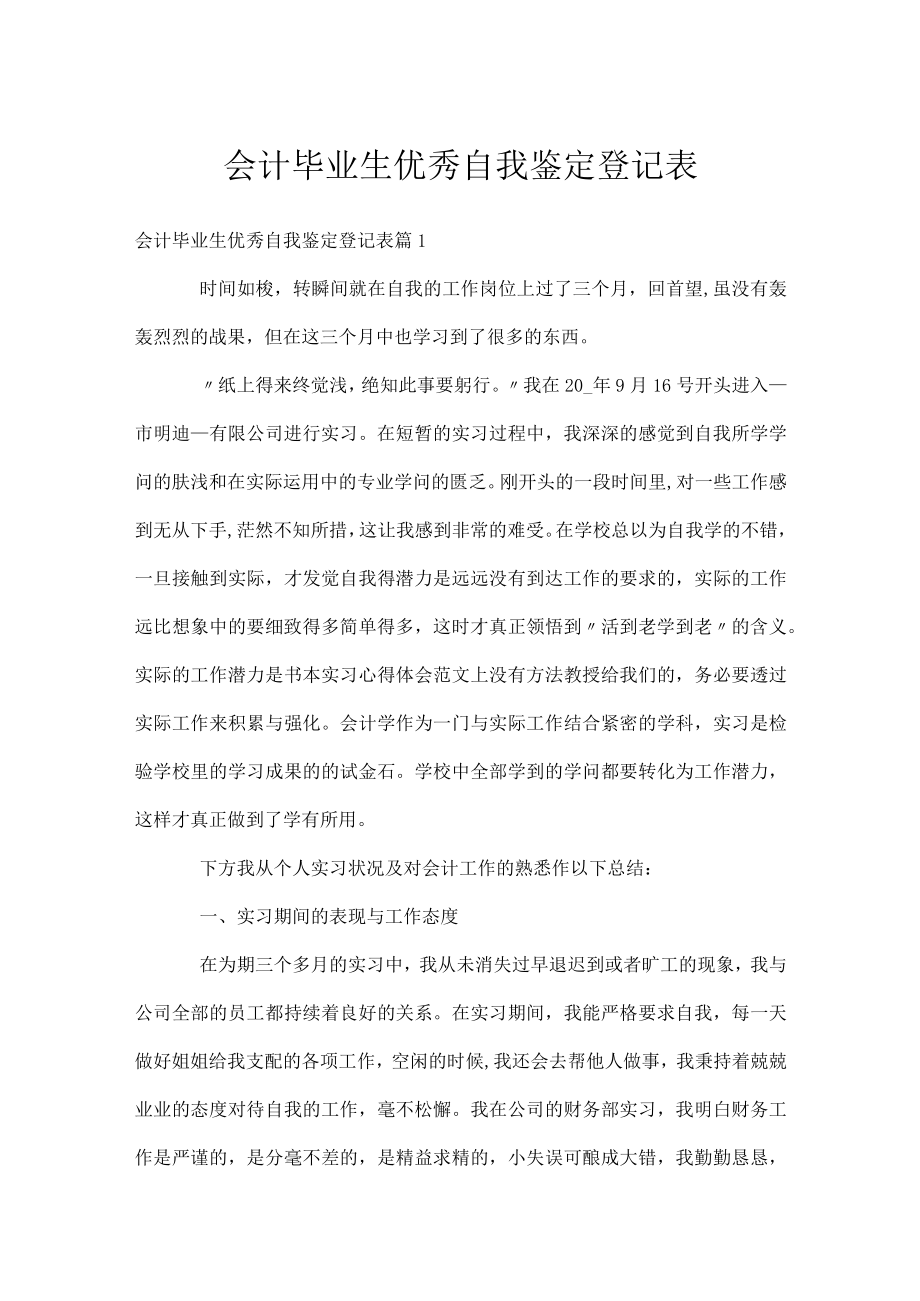 会计毕业生优秀自我鉴定登记表

会计毕业生优秀自我鉴定登记表篇1

时间如梭，转瞬间就在自我的工作岗位上过了三个月，回首望,虽没有轰轰烈烈的战果，但在这三个月中也学习到了很多的东西。

〃纸上得来终觉浅，绝知此事要躬行。〃我在20_年9月16号开头进入—市明迪—有限公司进行实习。在短暂的实习过程中，我深深的感觉到自我所学学问的肤浅和在实际运用中的专业学问的匮乏。刚开头的一段时间里,对一些工作感到无从下手,茫然不知所措,这让我感到非常的难受。在学校总以为自我学的不错，一旦接触到实际，才发觉自我得潜力是远远没有到达工作的要求的，实际的工作远比想象中的要细致得多简单得多，这时才真正领悟到〃活到老学到老〃的含义。实际的工作潜力是书本实习心得体会范文上没有方法教授给我们的，务必要透过实际工作来积累与强化。会计学作为一门与实际工作结合紧密的学科，实习是检验学校里的学习成果的的试金石。学校中全部学到的学问都要转化为工作潜力，这样才真正做到了学有所用。

下方我从个人实习状况及对会计工作的熟悉作以下总结：

一、实习期间的表现与工作态度

在为期三个多月的实习中，我从未消失过早退迟到或者旷工的现象，我与公司全部的员工都持续着良好的关系。在实习期间，我能严格要求自我，每一天做好姐姐给我支配的各项工作，空闲的时候,我还会去帮他人做事，我秉持着兢兢业业的态度对待自我的工作，毫不松懈。我在公司的财务部实习，我明白财务工作是严谨的，是分毫不差的，是精益求精的，小失误可酿成大错，我勤勤恳恳，